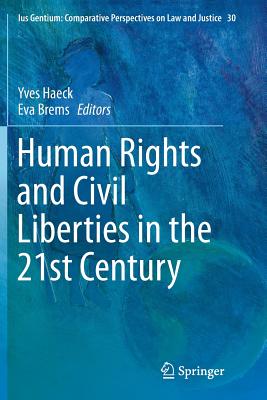 Ius Gentium: Comparative Perspectives on Law and Justice 30

Yves Haeck
Eva Brems Editors

Human Rights and Civil Liberties in the 21st Century

Springer